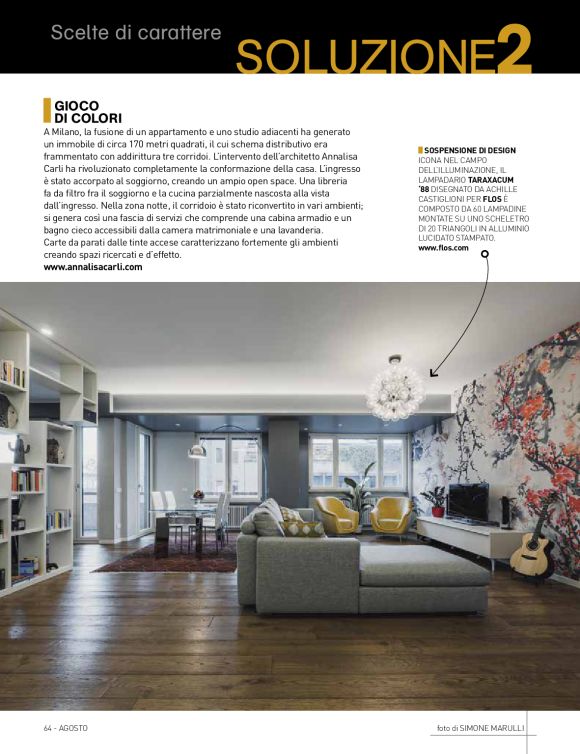 Scelte di carattere SOLUZIONE2

GIOCO
DI COLORI

A Milano, la fusione di un appartamento e uno studio adiacenti ha generato un immobile di circa 170 metri quadrati, il cui schema distributivo era frammentato con addirittura tre corridoi. L'intervento dell'architetto Annalisa Carli ha rivoluzionato completamente la conformazione della casa. L'ingresso è stato accorpato al soggiorno, creando un ampio open space. Una libreria fa da filtro fra il soggiorno e la cucina parzialmente nascosta alla vista dall'ingresso. Nella zona notte, il corridoio è stato riconvertito in vari ambienti; si genera così una fascia di servizi che comprende una cabina armadio e un bagno cieco accessibili dalla camera matrimoniale e una lavanderia.
Carte da parati dalle tinte accese caratterizzano fortemente gli ambienti creando spazi ricercati e d'effetto.
www.annalisacarli.com

SOSPENSIONE DI DESIGN
ICONA NEL CAMPO DELL'ILLUMINAZIONE, IL LAMPADARIO TARAXACUM '88 DISEGNATO DA ACHILLE CASTIGLIONI PER FLOS È COMPOSTO DA 60 LAMPADINE MONTATE SU UNO SCHELETRO DI 20 TRIANGOLI IN ALLUMINIO LUCIDATO STAMPATO.
www.flos.com

64 - AGOSTO

foto di SIMONE MARULLI